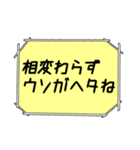 相変わらず
ウソがヘタね